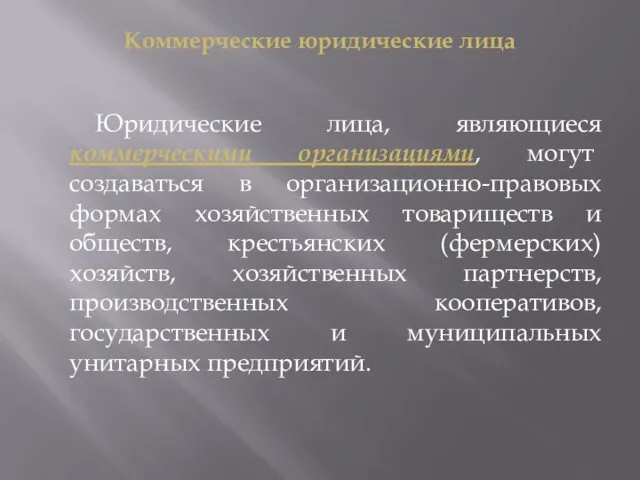 Коммерческие юридические лица

Юридические лица, являющиеся коммерческими организациями, могут создаваться в организационно-правовых формах хозяйственных товариществ и обществ, крестьянских (фермерских) хозяйств, хозяйственных партнерств, производственных кооперативов, государственных и муниципальных унитарных предприятий.